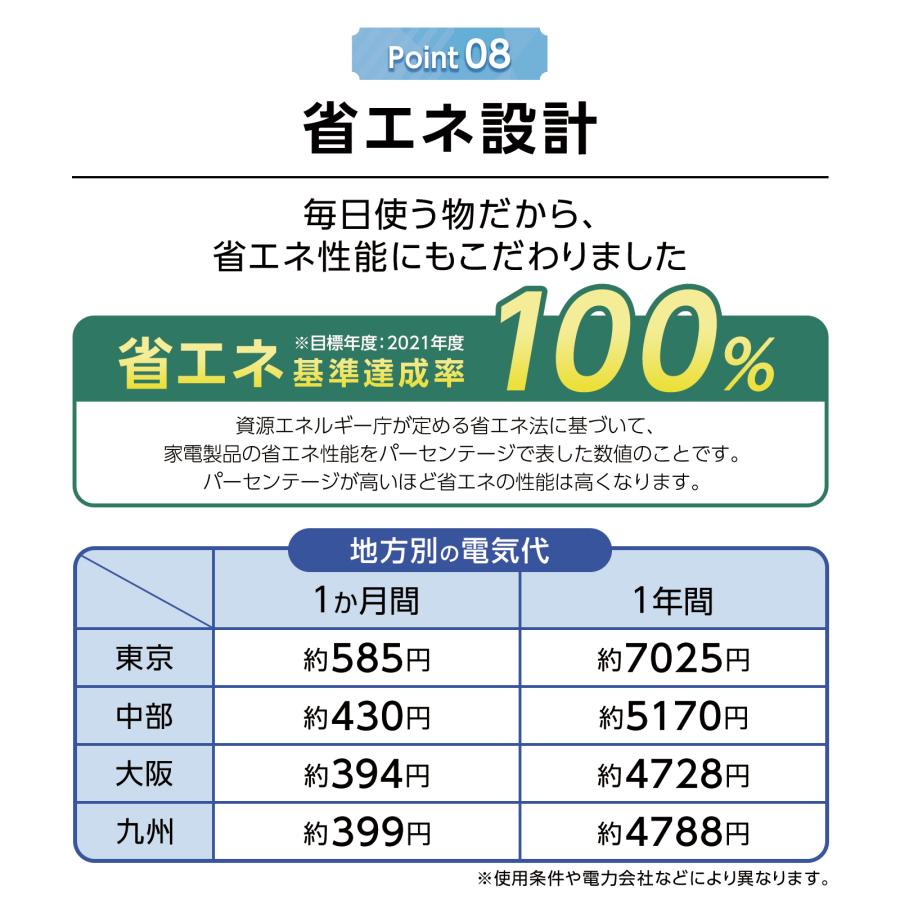 Point 08

省エネ設計

毎日使う物だから、
省エネ性能にもこだわりました

省エネ ※目標年度：2021年度 基準達成率 100%

資源エネルギー庁が定める省エネ法に基づいて、
家電製品の省エネ性能をパーセンテージで表した数値のことです。
パーセンテージが高いほど省エネの性能は高くなります。

地方別の電気代

| | 1か月間 | 1年間 |
|---|---|---|
| 東京 | 約585円 | 約7025円 |
| 中部 | 約430円 | 約5170円 |
| 大阪 | 約394円 | 約4728円 |
| 九州 | 約399円 | 約4788円 |

※使用条件や電力会社などにより異なります。